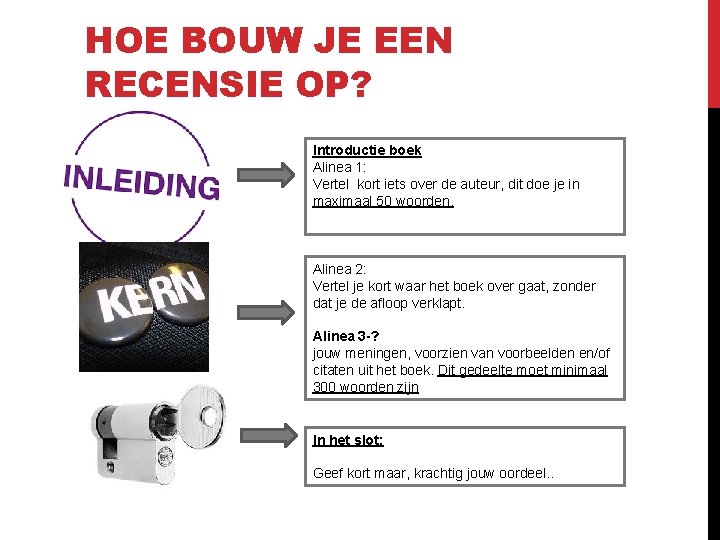 HOE BOUW JE EEN RECENSIE OP?

INLEIDING

Introductie boek
Alinea 1:
Vertel kort iets over de auteur, dit doe je in maximaal 50 woorden.

KERN

Alinea 2:
Vertel je kort waar het boek over gaat, zonder dat je de afloop verklapt.

Alinea 3-?
jouw meningen, voorzien van voorbeelden en/of citaten uit het boek. Dit gedeelte moet minimaal 300 woorden zijn

In het slot:

Geef kort maar, krachtig jouw oordeel..